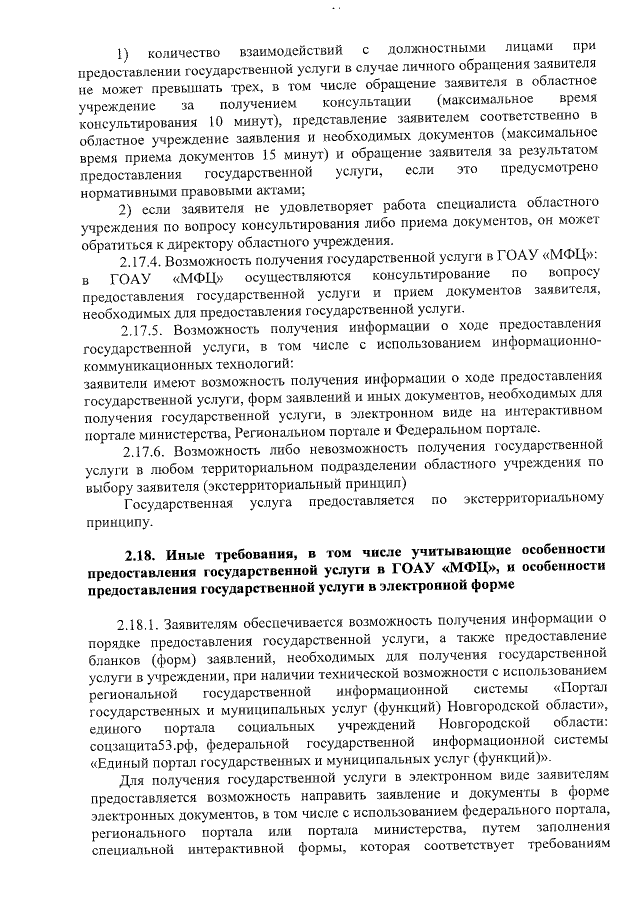 1) количество взаимодействий с должностными лицами при предоставлении государственной услуги в случае личного обращения заявителя не может превышать трех, в том числе обращение заявителя в областное учреждение за получением консультации (максимальное время консультирования 10 минут), представление заявителем соответственно в областное учреждение заявления и необходимых документов (максимальное время приема документов 15 минут) и обращение заявителя за результатом предоставления государственной услуги, если это предусмотрено нормативными правовыми актами;

2) если заявителя не удовлетворяет работа специалиста областного учреждения по вопросу консультирования либо приема документов, он может обратиться к директору областного учреждения.

2.17.4. Возможность получения государственной услуги в ГОАУ «МФЦ»: в ГОАУ «МФЦ» осуществляются консультирование по вопросу предоставления государственной услуги и прием документов заявителя, необходимых для предоставления государственной услуги.

2.17.5. Возможность получения информации о ходе предоставления государственной услуги, в том числе с использованием информационно-коммуникационных технологий:
заявители имеют возможность получения информации о ходе предоставления государственной услуги, форм заявлений и иных документов, необходимых для получения государственной услуги, в электронном виде на интерактивном портале министерства, Региональном портале и Федеральном портале.

2.17.6. Возможность либо невозможность получения государственной услуги в любом территориальном подразделении областного учреждения по выбору заявителя (экстерриториальный принцип)

Государственная услуга предоставляется по экстерриториальному принципу.

2.18. Иные требования, в том числе учитывающие особенности предоставления государственной услуги в ГОАУ «МФЦ», и особенности предоставления государственной услуги в электронной форме

2.18.1. Заявителям обеспечивается возможность получения информации о порядке предоставления государственной услуги, а также предоставление бланков (форм) заявлений, необходимых для получения государственной услуги в учреждении, при наличии технической возможности с использованием региональной государственной информационной системы «Портал государственных и муниципальных услуг (функций) Новгородской области», единого портала социальных учреждений Новгородской области: соцзащита53.рф, федеральной государственной информационной системы «Единый портал государственных и муниципальных услуг (функций)».

Для получения государственной услуги в электронном виде заявителям предоставляется возможность направить заявление и документы в форме электронных документов, в том числе с использованием федерального портала, регионального портала или портала министерства, путем заполнения специальной интерактивной формы, которая соответствует требованиям